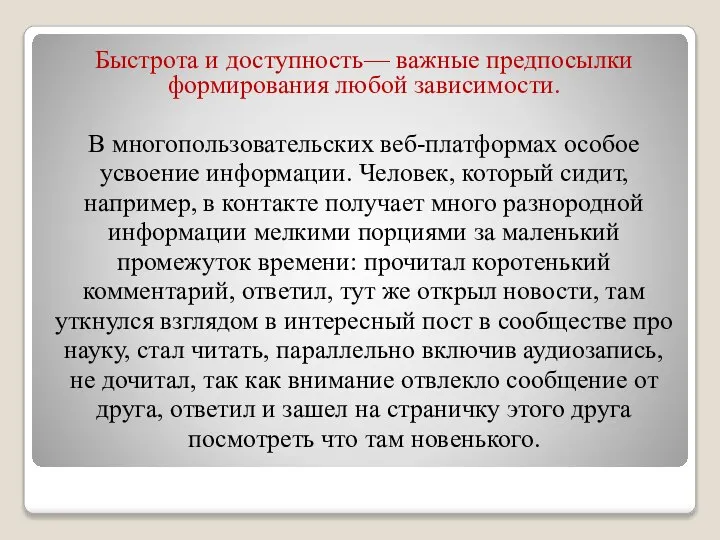 Быстрота и доступность— важные предпосылки формирования любой зависимости.

В многопользовательских веб-платформах особое усвоение информации. Человек, который сидит, например, в контакте получает много разнородной информации мелкими порциями за маленький промежуток времени: прочитал коротенький комментарий, ответил, тут же открыл новости, там уткнулся взглядом в интересный пост в сообществе про науку, стал читать, параллельно включив аудиозапись, не дочитал, так как внимание отвлекло сообщение от друга, ответил и зашел на страничку этого друга посмотреть что там новенького.